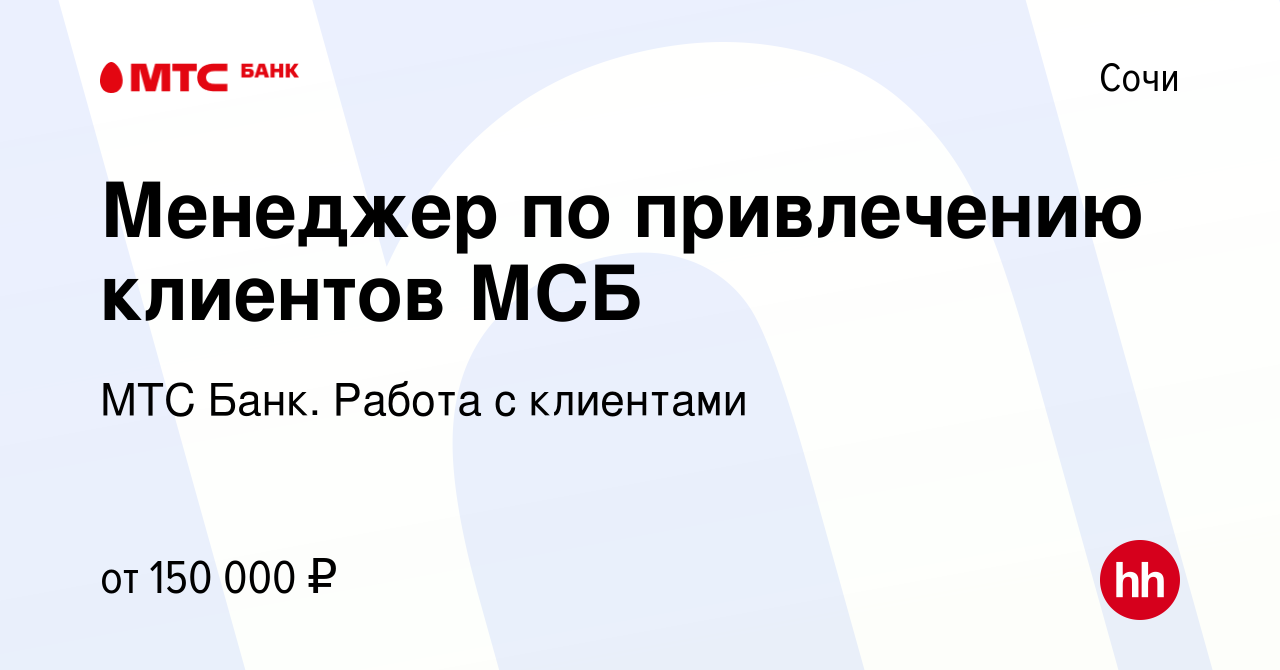 МТС БАНК

Сочи

Менеджер по привлечению клиентов МСБ

МТС Банк. Работа с клиентами

от 150 000 ₽

hh